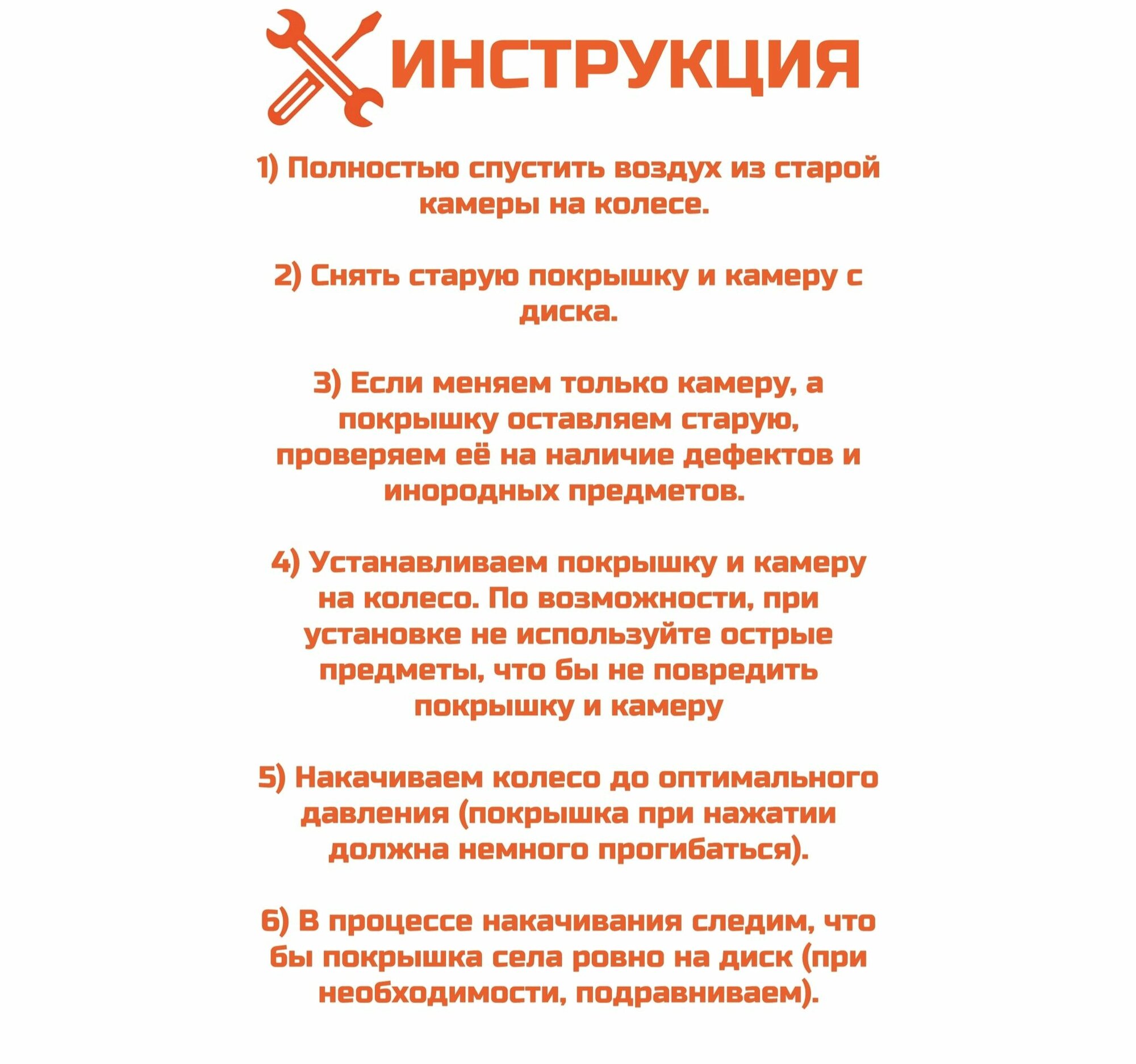 ИНСТРУКЦИЯ

1) Полностью спустить воздух из старой камеры на колесе.

2) Снять старую покрышку и камеру с диска.

3) Если меняем только камеру, а покрышку оставляем старую, проверяем её на наличие дефектов и инородных предметов.

4) Устанавливаем покрышку и камеру на колесо. По возможности, при установке не используйте острые предметы, что бы не повредить покрышку и камеру

5) Накачиваем колесо до оптимального давления (покрышка при нажатии должна немного прогибаться).

6) В процессе накачивания следим, что бы покрышка села ровно на диск (при необходимости, подравниваем).